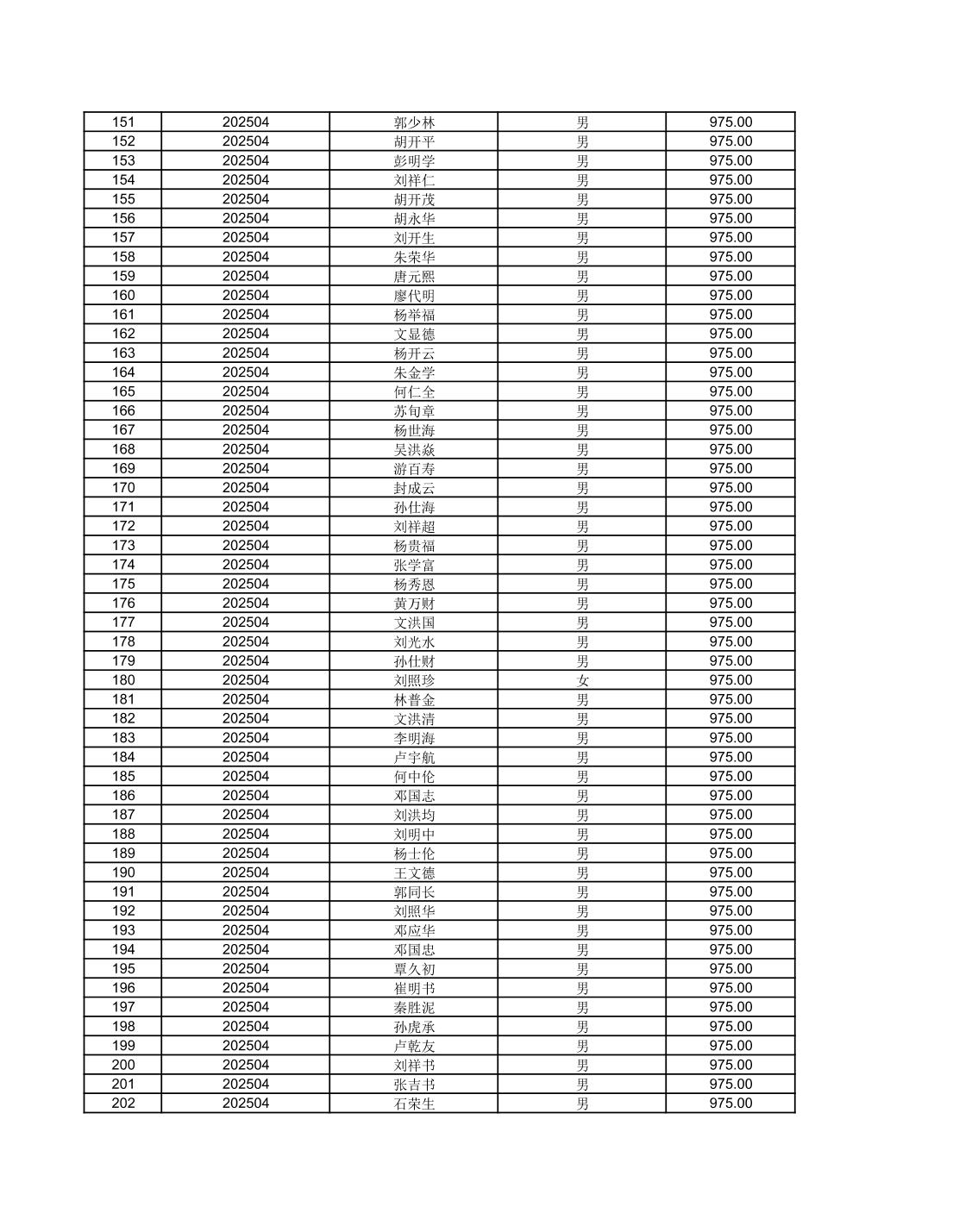 | 151 | 202504 | 郭少林 | 男 | 975.00 |
|---|---|---|---|---|
| 152 | 202504 | 胡开平 | 男 | 975.00 |
| 153 | 202504 | 彭明学 | 男 | 975.00 |
| 154 | 202504 | 刘祥仁 | 男 | 975.00 |
| 155 | 202504 | 胡开茂 | 男 | 975.00 |
| 156 | 202504 | 胡永华 | 男 | 975.00 |
| 157 | 202504 | 刘开生 | 男 | 975.00 |
| 158 | 202504 | 朱荣华 | 男 | 975.00 |
| 159 | 202504 | 唐元熙 | 男 | 975.00 |
| 160 | 202504 | 廖代明 | 男 | 975.00 |
| 161 | 202504 | 杨举福 | 男 | 975.00 |
| 162 | 202504 | 文显德 | 男 | 975.00 |
| 163 | 202504 | 杨开云 | 男 | 975.00 |
| 164 | 202504 | 朱金学 | 男 | 975.00 |
| 165 | 202504 | 何仁全 | 男 | 975.00 |
| 166 | 202504 | 苏旬章 | 男 | 975.00 |
| 167 | 202504 | 杨世海 | 男 | 975.00 |
| 168 | 202504 | 吴洪焱 | 男 | 975.00 |
| 169 | 202504 | 游百寿 | 男 | 975.00 |
| 170 | 202504 | 封成云 | 男 | 975.00 |
| 171 | 202504 | 孙仕海 | 男 | 975.00 |
| 172 | 202504 | 刘祥超 | 男 | 975.00 |
| 173 | 202504 | 杨贵福 | 男 | 975.00 |
| 174 | 202504 | 张学富 | 男 | 975.00 |
| 175 | 202504 | 杨秀恩 | 男 | 975.00 |
| 176 | 202504 | 黄万财 | 男 | 975.00 |
| 177 | 202504 | 文洪国 | 男 | 975.00 |
| 178 | 202504 | 刘光水 | 男 | 975.00 |
| 179 | 202504 | 孙仕财 | 男 | 975.00 |
| 180 | 202504 | 刘照珍 | 女 | 975.00 |
| 181 | 202504 | 林普金 | 男 | 975.00 |
| 182 | 202504 | 文洪清 | 男 | 975.00 |
| 183 | 202504 | 李明海 | 男 | 975.00 |
| 184 | 202504 | 卢宇航 | 男 | 975.00 |
| 185 | 202504 | 何中伦 | 男 | 975.00 |
| 186 | 202504 | 邓国志 | 男 | 975.00 |
| 187 | 202504 | 刘洪均 | 男 | 975.00 |
| 188 | 202504 | 刘明中 | 男 | 975.00 |
| 189 | 202504 | 杨士伦 | 男 | 975.00 |
| 190 | 202504 | 王文德 | 男 | 975.00 |
| 191 | 202504 | 郭同长 | 男 | 975.00 |
| 192 | 202504 | 刘照华 | 男 | 975.00 |
| 193 | 202504 | 邓应华 | 男 | 975.00 |
| 194 | 202504 | 邓国忠 | 男 | 975.00 |
| 195 | 202504 | 覃久初 | 男 | 975.00 |
| 196 | 202504 | 崔明书 | 男 | 975.00 |
| 197 | 202504 | 秦胜泥 | 男 | 975.00 |
| 198 | 202504 | 孙虎承 | 男 | 975.00 |
| 199 | 202504 | 卢乾友 | 男 | 975.00 |
| 200 | 202504 | 刘祥书 | 男 | 975.00 |
| 201 | 202504 | 张吉书 | 男 | 975.00 |
| 202 | 202504 | 石荣生 | 男 | 975.00 |